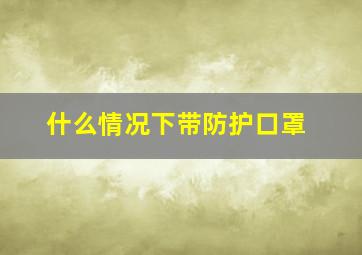 什么情况下带防护口罩